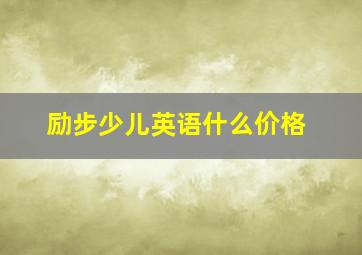 励步少儿英语什么价格